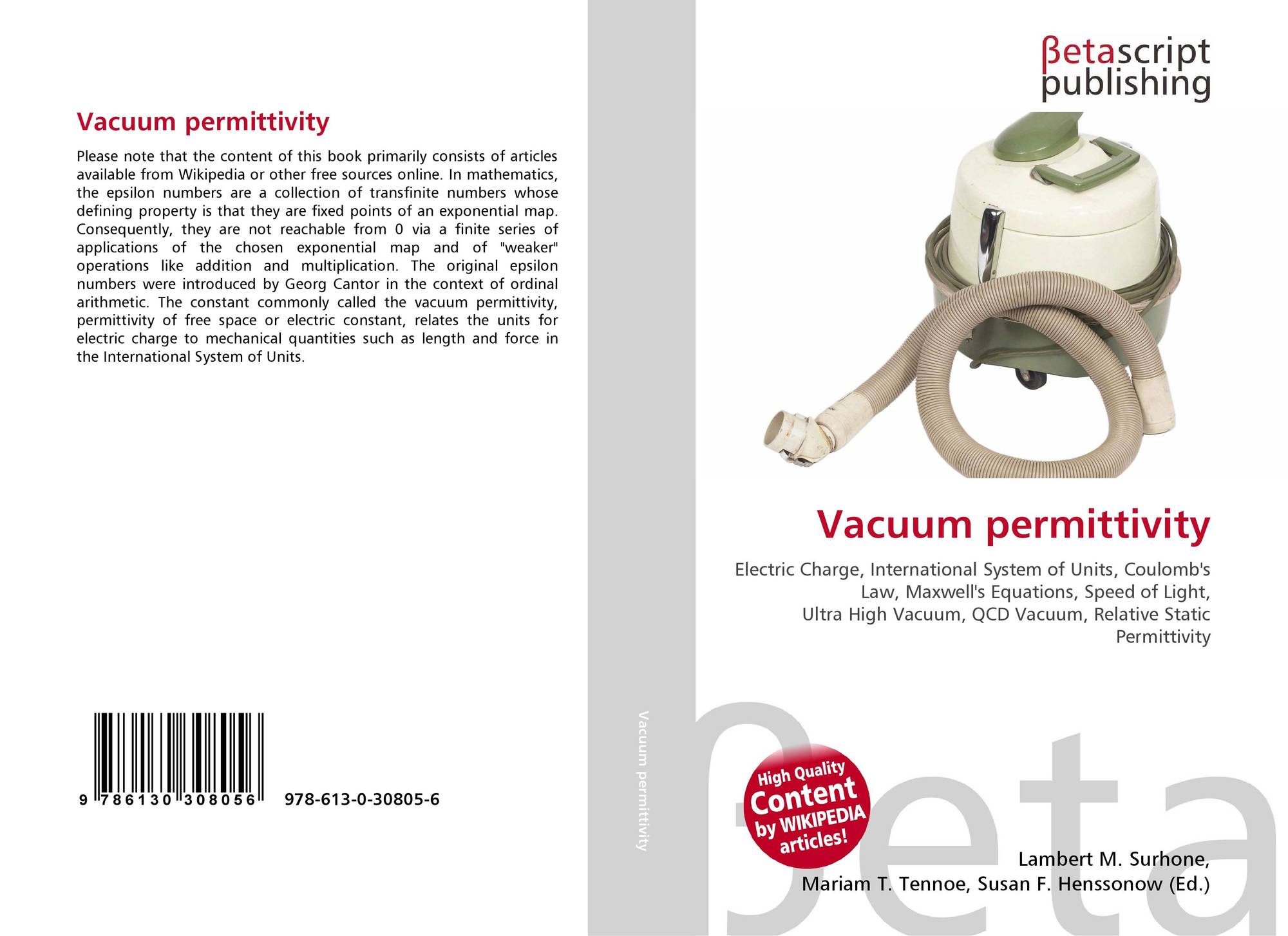 Vacuum permittivity

Please note that the content of this book primarily consists of articles available from Wikipedia or other free sources online. In mathematics, the epsilon numbers are a collection of transfinite numbers whose defining property is that they are fixed points of an exponential map. Consequently, they are not reachable from 0 via a finite series of applications of the chosen exponential map and of "weaker" operations like addition and multiplication. The original epsilon numbers were introduced by Georg Cantor in the context of ordinal arithmetic. The constant commonly called the vacuum permittivity, permittivity of free space or electric constant, relates the units for electric charge to mechanical quantities such as length and force in the International System of Units.

9 786130 308056 978-613-0-30805-6

Vacuum permittivity

βetascript publishing

Vacuum permittivity

Electric Charge, International System of Units, Coulomb's Law, Maxwell's Equations, Speed of Light, Ultra High Vacuum, QCD Vacuum, Relative Static Permittivity

High Quality Content by WIKIPEDIA articles!

βeta

Lambert M. Surhone, Mariam T. Tennoe, Susan F. Henssonow (Ed.)